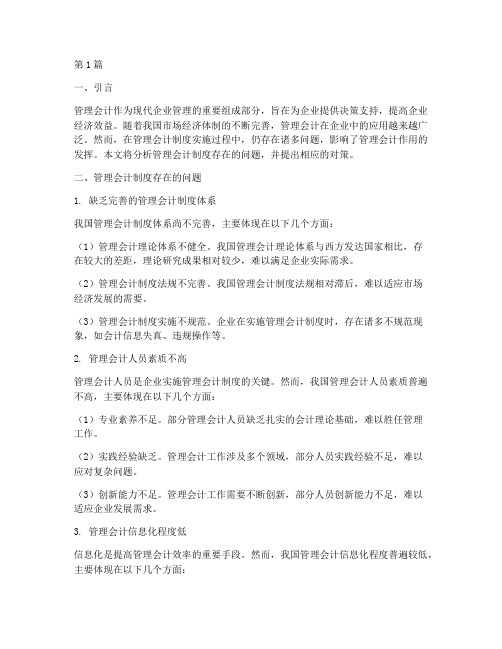 第1篇

一、引言

管理会计作为现代企业管理的重要组成部分，旨在为企业提供决策支持，提高企业经济效益。随着我国市场经济体制的不断完善，管理会计在企业中的应用越来越广泛。然而，在管理会计制度实施过程中，仍存在诸多问题，影响了管理会计作用的发挥。本文将分析管理会计制度存在的问题，并提出相应的对策。

二、管理会计制度存在的问题

1. 缺乏完善的管理会计制度体系

我国管理会计制度体系尚不完善，主要体现在以下几个方面：

（1）管理会计理论体系不健全。我国管理会计理论体系与西方发达国家相比，存在较大的差距，理论研究成果相对较少，难以满足企业实际需求。

（2）管理会计制度法规不完善。我国管理会计制度法规相对滞后，难以适应市场经济发展的需要。

（3）管理会计制度实施不规范。企业在实施管理会计制度时，存在诸多不规范现象，如会计信息失真、违规操作等。

2. 管理会计人员素质不高

管理会计人员是企业实施管理会计制度的关键。然而，我国管理会计人员素质普遍不高，主要体现在以下几个方面：

（1）专业素养不足。部分管理会计人员缺乏扎实的会计理论基础，难以胜任管理工作。

（2）实践经验缺乏。管理会计工作涉及多个领域，部分人员实践经验不足，难以应对复杂问题。

（3）创新能力不足。管理会计工作需要不断创新，部分人员创新能力不足，难以适应企业发展需求。

3. 管理会计信息化程度低

信息化是提高管理会计效率的重要手段。然而，我国管理会计信息化程度普遍较低，主要体现在以下几个方面：